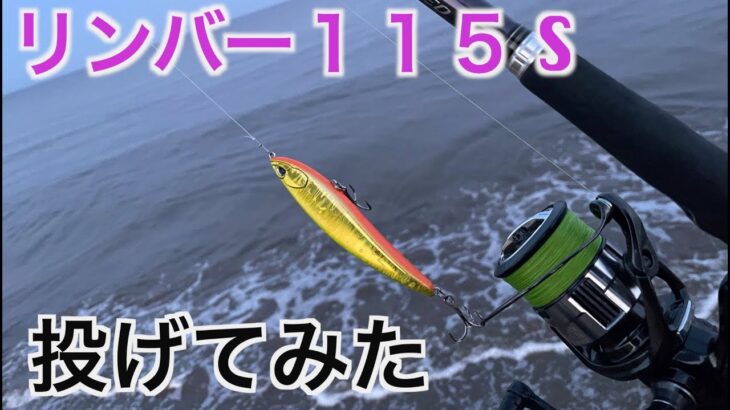 リンバー１１５S

投げてみた